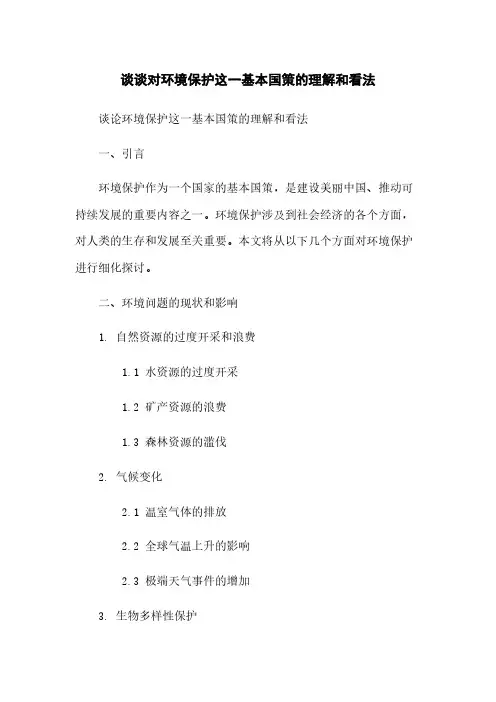 谈谈对环境保护这一基本国策的理解和看法

谈论环境保护这一基本国策的理解和看法

一、引言

环境保护作为一个国家的基本国策，是建设美丽中国、推动可持续发展的重要内容之一。环境保护涉及到社会经济的各个方面，对人类的生存和发展至关重要。本文将从以下几个方面对环境保护进行细化探讨。

二、环境问题的现状和影响

1. 自然资源的过度开采和浪费

1.1 水资源的过度开采

1.2 矿产资源的浪费

1.3 森林资源的滥伐

2. 气候变化

2.1 温室气体的排放

2.2 全球气温上升的影响

2.3 极端天气事件的增加

3. 生物多样性保护